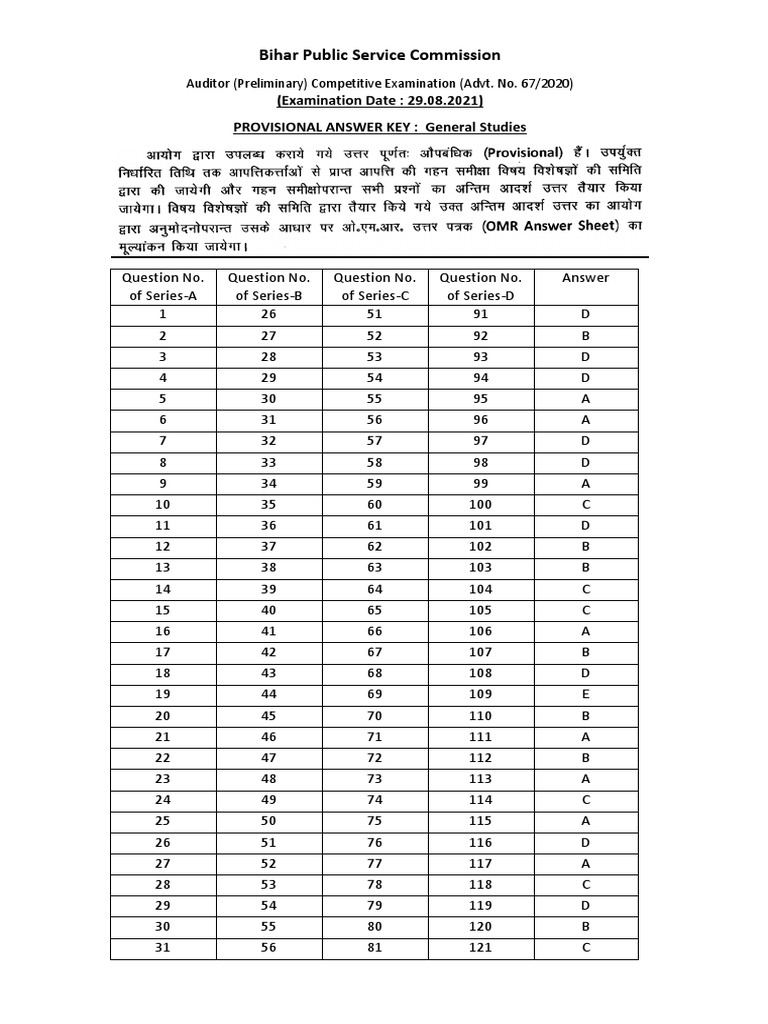 Bihar Public Service Commission

Auditor (Preliminary) Competitive Examination (Advt. No. 67/2020)
(Examination Date : 29.08.2021)

PROVISIONAL ANSWER KEY : General Studies

आयोग द्वारा उपलब्ध कराये गये उत्तर पूर्णतः औपबंधिक (Provisional) हैं। उपर्युक्त निर्धारित तिथि तक आपत्तिकर्त्ताओं से प्राप्त आपत्ति की गहन समीक्षा विषय विशेषज्ञों की समिति द्वारा की जायेगी और गहन समीक्षोपरान्त सभी प्रश्नों का अन्तिम आदर्श उत्तर तैयार किया जायेगा। विषय विशेषज्ञों की समिति द्वारा तैयार किये गये उक्त अन्तिम आदर्श उत्तर का आयोग द्वारा अनुमोदनोपरान्त उसके आधार पर ओ.एम.आर. उत्तर पत्रक (OMR Answer Sheet) का मूल्यांकन किया जायेगा।

| Question No. of Series-A | Question No. of Series-B | Question No. of Series-C | Question No. of Series-D | Answer |
|---|---|---|---|---|
| 1 | 26 | 51 | 91 | D |
| 2 | 27 | 52 | 92 | B |
| 3 | 28 | 53 | 93 | D |
| 4 | 29 | 54 | 94 | D |
| 5 | 30 | 55 | 95 | A |
| 6 | 31 | 56 | 96 | A |
| 7 | 32 | 57 | 97 | D |
| 8 | 33 | 58 | 98 | D |
| 9 | 34 | 59 | 99 | A |
| 10 | 35 | 60 | 100 | C |
| 11 | 36 | 61 | 101 | D |
| 12 | 37 | 62 | 102 | B |
| 13 | 38 | 63 | 103 | B |
| 14 | 39 | 64 | 104 | C |
| 15 | 40 | 65 | 105 | C |
| 16 | 41 | 66 | 106 | A |
| 17 | 42 | 67 | 107 | B |
| 18 | 43 | 68 | 108 | D |
| 19 | 44 | 69 | 109 | E |
| 20 | 45 | 70 | 110 | B |
| 21 | 46 | 71 | 111 | A |
| 22 | 47 | 72 | 112 | B |
| 23 | 48 | 73 | 113 | A |
| 24 | 49 | 74 | 114 | C |
| 25 | 50 | 75 | 115 | A |
| 26 | 51 | 76 | 116 | D |
| 27 | 52 | 77 | 117 | A |
| 28 | 53 | 78 | 118 | C |
| 29 | 54 | 79 | 119 | D |
| 30 | 55 | 80 | 120 | B |
| 31 | 56 | 81 | 121 | C |